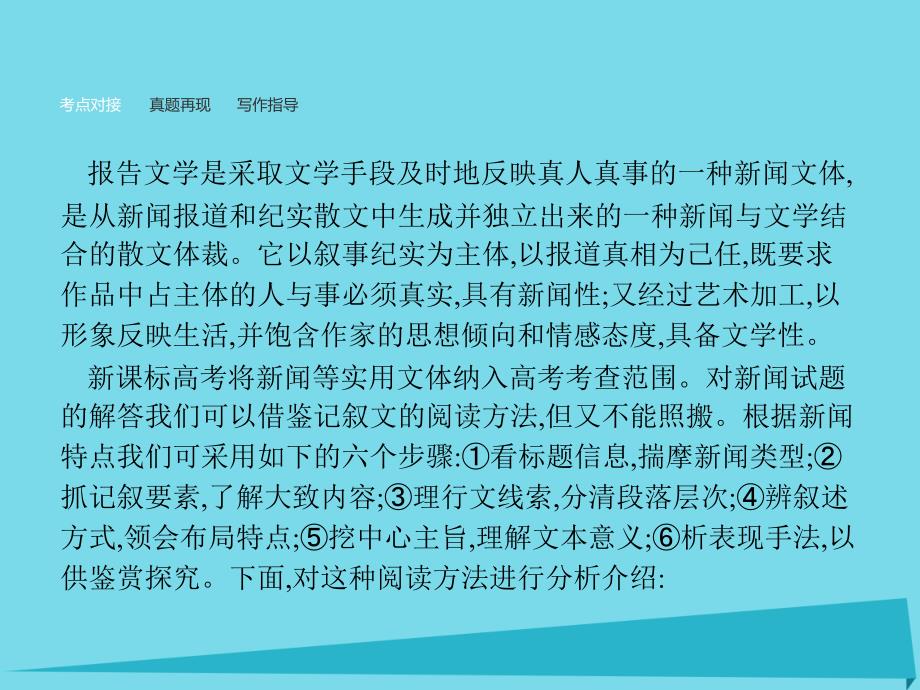 考点对接　真题再现　写作指导

报告文学是采取文学手段及时地反映真人真事的一种新闻文体,是从新闻报道和纪实散文中生成并独立出来的一种新闻与文学结合的散文体裁。它以叙事纪实为主体,以报道真相为己任,既要求作品中占主体的人与事必须真实,具有新闻性;又经过艺术加工,以形象反映生活,并饱含作家的思想倾向和情感态度,具备文学性。

新课标高考将新闻等实用文体纳入高考考查范围。对新闻试题的解答我们可以借鉴记叙文的阅读方法,但又不能照搬。根据新闻特点我们可采用如下的六个步骤:①看标题信息,揣摩新闻类型;②抓记叙要素,了解大致内容;③理行文线索,分清段落层次;④辨叙述方式,领会布局特点;⑤挖中心主旨,理解文本意义;⑥析表现手法,以供鉴赏探究。下面,对这种阅读方法进行分析介绍: